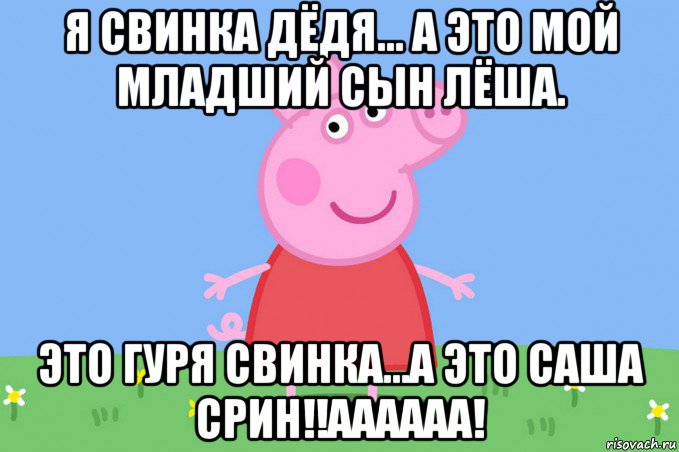 Я СВИНКА ДЁДЯ... А ЭТО МОЙ МЛАДШИЙ СЫН ЛЁША.

ЭТО ГУРЯ СВИНКА...А ЭТО САША СРИН!!АААААА!

risovach.ru